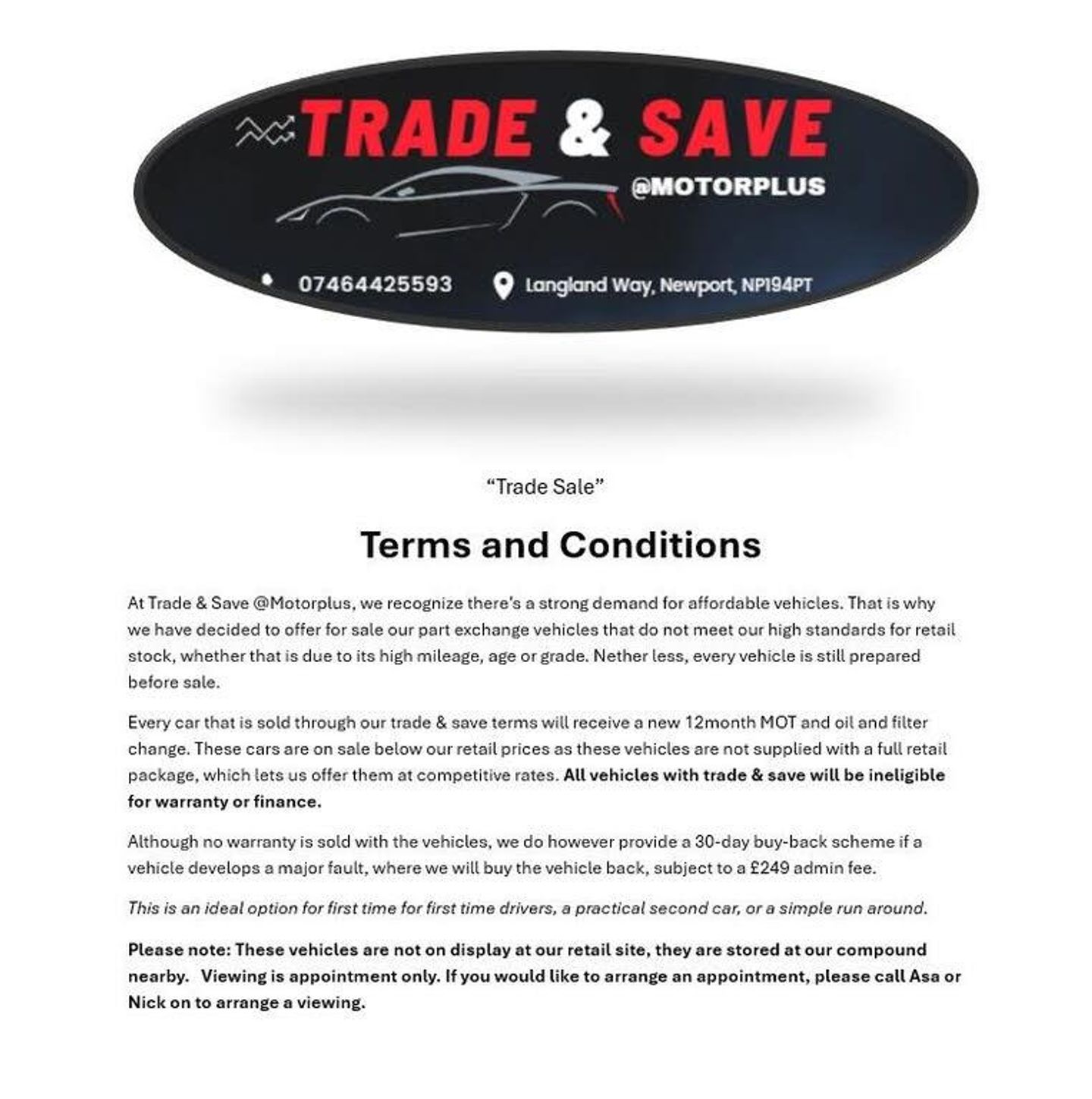 TRADE & SAVE
@MOTORPLUS

07464425593
Langland Way, Newport, NP194PT

"Trade Sale"

Terms and Conditions

At Trade & Save @Motorplus, we recognize there's a strong demand for affordable vehicles. That is why we have decided to offer for sale our part exchange vehicles that do not meet our high standards for retail stock, whether that is due to its high mileage, age or grade. Nether less, every vehicle is still prepared before sale.

Every car that is sold through our trade & save terms will receive a new 12month MOT and oil and filter change. These cars are on sale below our retail prices as these vehicles are not supplied with a full retail package, which lets us offer them at competitive rates. All vehicles with trade & save will be ineligible for warranty or finance.

Although no warranty is sold with the vehicles, we do however provide a 30-day buy-back scheme if a vehicle develops a major fault, where we will buy the vehicle back, subject to a £249 admin fee.

This is an ideal option for first time for first time drivers, a practical second car, or a simple run around.

Please note: These vehicles are not on display at our retail site, they are stored at our compound nearby. Viewing is appointment only. If you would like to arrange an appointment, please call Asa or Nick on to arrange a viewing.